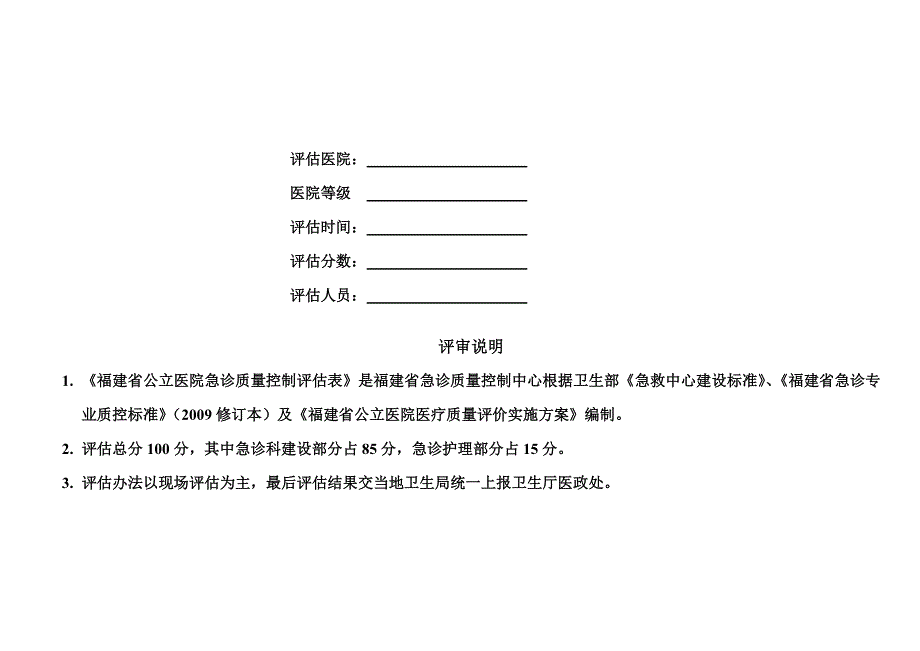 评估医院：____________________

医院等级 ____________________

评估时间：____________________

评估分数：____________________

评估人员：____________________

评审说明

1. 《福建省公立医院急诊质量控制评估表》是福建省急诊质量控制中心根据卫生部《急救中心建设标准》、《福建省急诊专业质控标准》（2009 修订本）及《福建省公立医院医疗质量评价实施方案》编制。

2. 评估总分 100 分，其中急诊科建设部分占 85 分，急诊护理部分占 15 分。

3. 评估办法以现场评估为主，最后评估结果交当地卫生局统一上报卫生厅医政处。